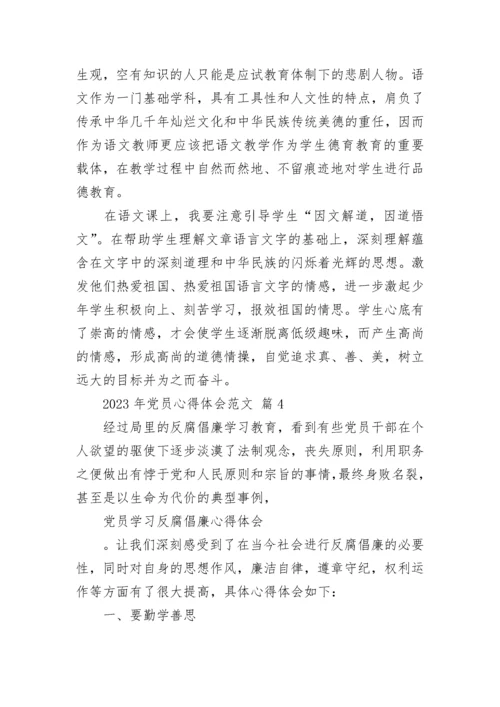 生观，空有知识的人只能是应试教育体制下的悲剧人物。语文作为一门基础学科，具有工具性和人文性的特点，肩负了传承中华几千年灿烂文化和中华民族传统美德的重任，因而作为语文教师更应该把语文教学作为学生德育教育的重要载体，在教学过程中自然而然地、不留痕迹地对学生进行品德教育。

在语文课上，我要注意引导学生“因文解道，因道悟文”。在帮助学生理解文章语言文字的基础上，深刻理解蕴含在文字中的深刻道理和中华民族的闪烁着光辉的思想。激发他们热爱祖国、热爱祖国语言文字的情感，进一步激起少年学生积极向上、刻苦学习，报效祖国的情思。学生心底有了崇高的情感，才会使学生逐渐脱离低级趣味，而产生高尚的情感，形成高尚的道德情操，自觉追求真、善、美，树立远大的目标并为之而奋斗。

2023 年党员心得体会范文 篇 4

经过局里的反腐倡廉学习教育，看到有些党员干部在个人欲望的驱使下逐步淡漠了法制观念，丧失原则，利用职务之便做出有悖于党和人民原则和宗旨的事情，最终身败名裂，甚至是以生命为代价的典型事例，

党员学习反腐倡廉心得体会

。让我们深刻感受到了在当今社会进行反腐倡廉的必要性，同时对自身的思想作风，廉洁自律，遵章守纪，权利运作等方面有了很大提高，具体心得体会如下：

一、要勤学善思